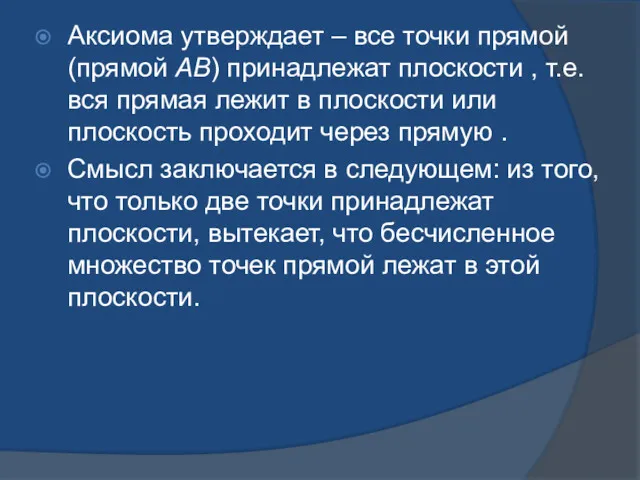 Аксиома утверждает – все точки прямой (прямой $AB$) принадлежат плоскости , т.е. вся прямая лежит в плоскости или плоскость проходит через прямую .

Смысл заключается в следующем: из того, что только две точки принадлежат плоскости, вытекает, что бесчисленное множество точек прямой лежат в этой плоскости.